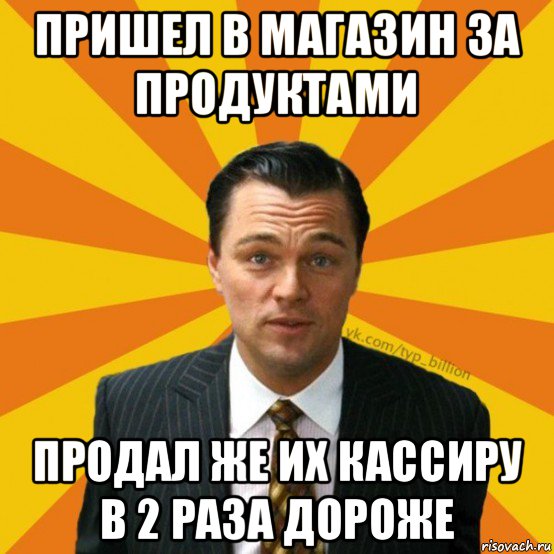 ПРИШЕЛ В МАГАЗИН ЗА ПРОДУКТАМИ

vk.com/typ_billion

ПРОДАЛ ЖЕ ИХ КАССИРУ В 2 РАЗА ДОРОЖЕ

risovach.ru